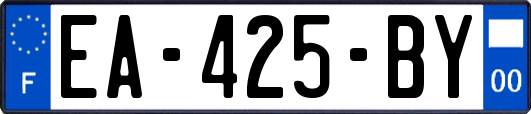 F
EA-425-BY
00